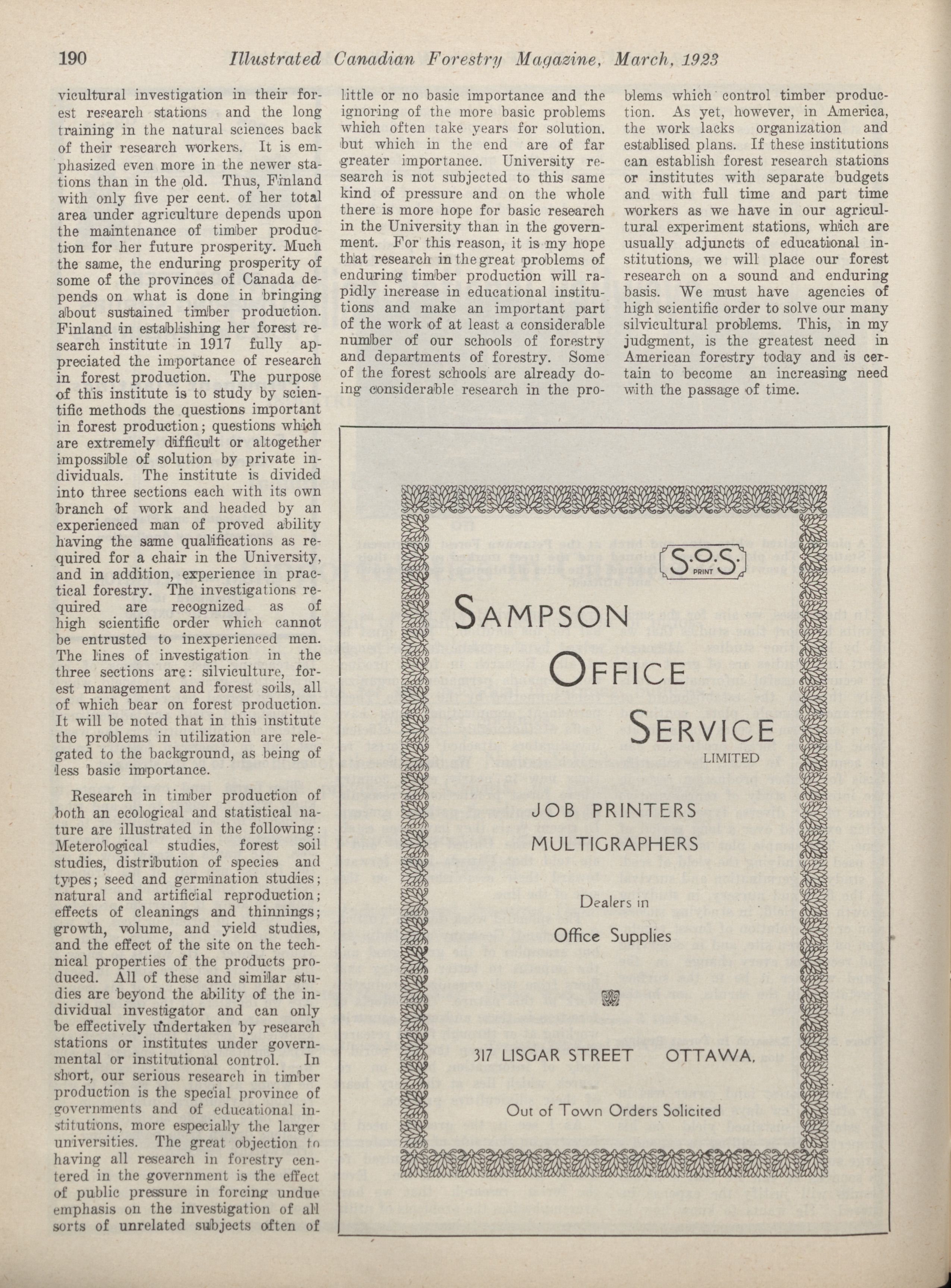 190 Illustrated Canadian Forestry Magazine, March, 1923

vicultural investigation in their forest research stations and the long training in the natural sciences back of their research workers. It is emphasized even more in the newer stations than in the old. Thus, Finland with only five per cent. of her total area under agriculture depends upon the maintenance of timber production for her future prosperity. Much the same, the enduring prosperity of some of the provinces of Canada depends on what is done in bringing about sustained timber production. Finland in establishing her forest research institute in 1917 fully appreciated the importance of research in forest production. The purpose of this institute is to study by scientific methods the questions important in forest production; questions which are extremely difficult or altogether impossible of solution by private individuals. The institute is divided into three sections each with its own branch of work and headed by an experienced man of proved ability having the same qualifications as required for a chair in the University, and in addition, experience in practical forestry. The investigations required are recognized as of high scientific order which cannot be entrusted to inexperienced men. The lines of investigation in the three sections are: silviculture, forest management and forest soils, all of which bear on forest production. It will be noted that in this institute the problems in utilization are relegated to the background, as being of less basic importance.

Research in timber production of both an ecological and statistical nature are illustrated in the following: Meterological studies, forest soil studies, distribution of species and types; seed and germination studies; natural and artificial reproduction; effects of cleanings and thinnings; growth, volume, and yield studies, and the effect of the site on the technical properties of the products produced. All of these and similar studies are beyond the ability of the individual investigator and can only be effectively undertaken by research stations or institutes under governmental or institutional control. In short, our serious research in timber production is the special province of governments and of educational institutions, more especially the larger universities. The great objection to having all research in forestry centered in the government is the effect of public pressure in forcing undue emphasis on the investigation of all sorts of unrelated subjects often of little or no basic importance and the ignoring of the more basic problems which often take years for solution, but which in the end are of far greater importance. University research is not subjected to this same kind of pressure and on the whole there is more hope for basic research in the University than in the government. For this reason, it is my hope that research in the great problems of enduring timber production will rapidly increase in educational institutions and make an important part of the work of at least a considerable number of our schools of forestry and departments of forestry. Some of the forest schools are already doing considerable research in the problems which control timber production. As yet, however, in America, the work lacks organization and establised plans. If these institutions can establish forest research stations or institutes with separate budgets and with full time and part time workers as we have in our agricultural experiment stations, which are usually adjuncts of educational institutions, we will place our forest research on a sound and enduring basis. We must have agencies of high scientific order to solve our many silvicultural problems. This, in my judgment, is the greatest need in American forestry today and is certain to become an increasing need with the passage of time.

S.O.S. PRINT

SAMPSON
OFFICE
SERVICE
LIMITED

JOB PRINTERS
MULTIGRAPHERS

Dealers in
Office Supplies

317 LISGAR STREET OTTAWA.

Out of Town Orders Solicited